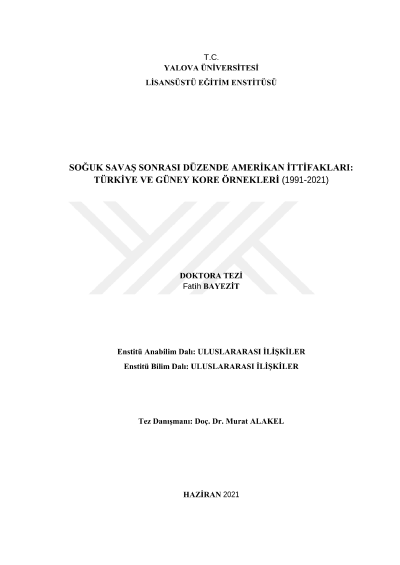 T.C.
YALOVA ÜNİVERSİTESİ
LİSANSÜSTÜ EĞİTİM ENSTİTÜSÜ

SOĞUK SAVAŞ SONRASI DÜZENDE AMERİKAN İTTİFAKLARI: TÜRKİYE VE GÜNEY KORE ÖRNEKLERİ (1991-2021)

DOKTORA TEZİ
Fatih BAYEZİT

Enstitü Anabilim Dalı: ULUSLARARASI İLİŞKİLER
Enstitü Bilim Dalı: ULUSLARARASI İLİŞKİLER

Tez Danışmanı: Doç. Dr. Murat ALAKEL

HAZİRAN 2021